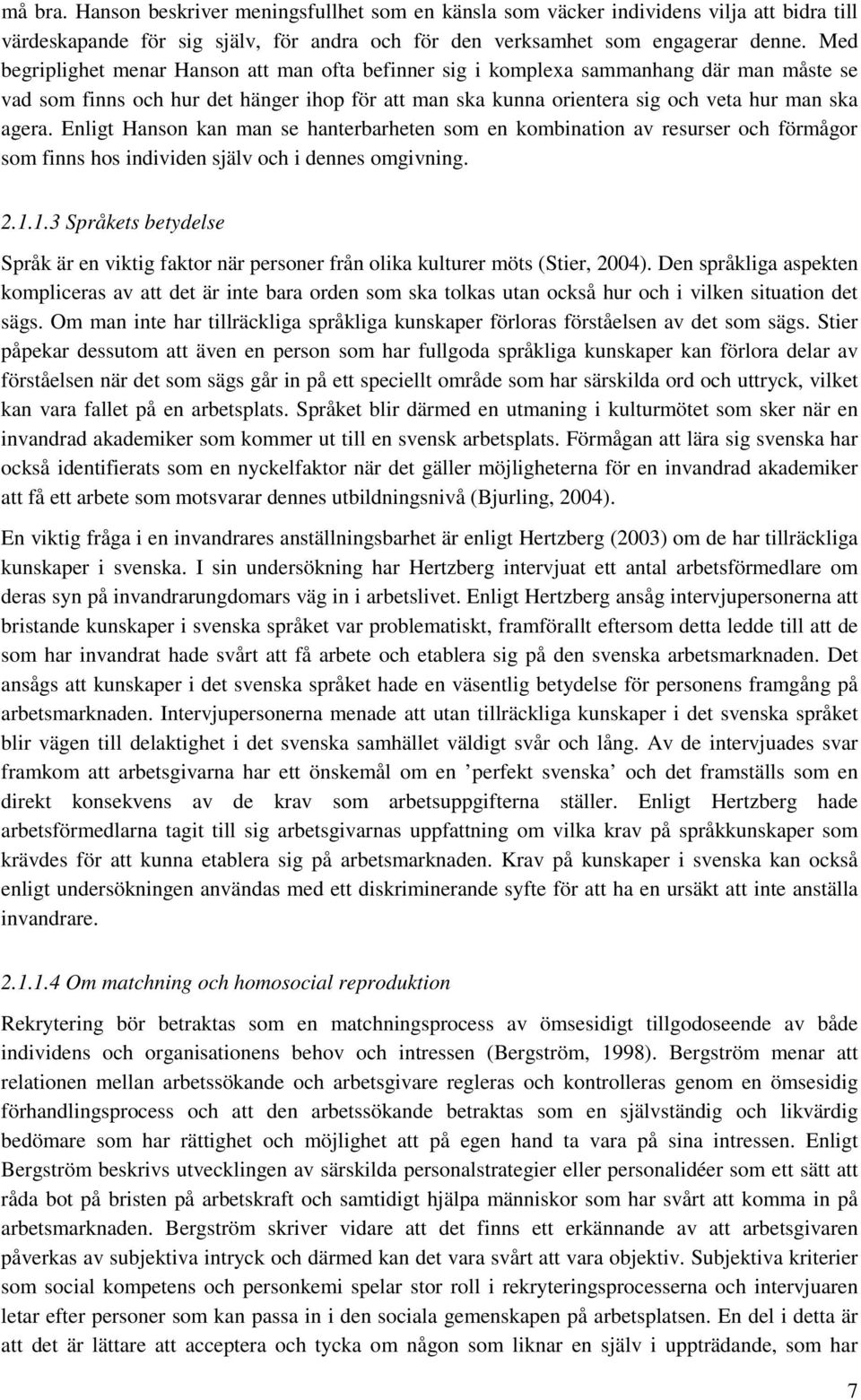 må bra. Hanson beskriver meningsfullhet som en känsla som väcker individens vilja att bidra till värdeskapande för sig själv, för andra och för den verksamhet som engagerar denne. Med begriplighet menar Hanson att man ofta befinner sig i komplexa sammanhang där man måste se vad som finns och hur det hänger ihop för att man ska kunna orientera sig och veta hur man ska agera. Enligt Hanson kan man se hanterbarheten som en kombination av resurser och förmågor som finns hos individen själv och i dennes omgivning.

2.1.1.3 Språkets betydelse

Språk är en viktig faktor när personer från olika kulturer möts (Stier, 2004). Den språkliga aspekten kompliceras av att det är inte bara orden som ska tolkas utan också hur och i vilken situation det sägs. Om man inte har tillräckliga språkliga kunskaper förloras förståelsen av det som sägs. Stier påpekar dessutom att även en person som har fullgoda språkliga kunskaper kan förlora delar av förståelsen när det som sägs går in på ett speciellt område som har särskilda ord och uttryck, vilket kan vara fallet på en arbetsplats. Språket blir därmed en utmaning i kulturmötet som sker när en invandrad akademiker som kommer ut till en svensk arbetsplats. Förmågan att lära sig svenska har också identifierats som en nyckelfaktor när det gäller möjligheterna för en invandrad akademiker att få ett arbete som motsvarar dennes utbildningsnivå (Bjurling, 2004).

En viktig fråga i en invandrares anställningsbarhet är enligt Hertzberg (2003) om de har tillräckliga kunskaper i svenska. I sin undersökning har Hertzberg intervjuat ett antal arbetsförmedlare om deras syn på invandrarungdomars väg in i arbetslivet. Enligt Hertzberg ansåg intervjupersonerna att bristande kunskaper i svenska språket var problematiskt, framförallt eftersom detta ledde till att de som har invandrat hade svårt att få arbete och etablera sig på den svenska arbetsmarknaden. Det ansågs att kunskaper i det svenska språket hade en väsentlig betydelse för personens framgång på arbetsmarknaden. Intervjupersonerna menade att utan tillräckliga kunskaper i det svenska språket blir vägen till delaktighet i det svenska samhället väldigt svår och lång. Av de intervjuades svar framkom att arbetsgivarna har ett önskemål om en ’perfekt svenska’ och det framställs som en direkt konsekvens av de krav som arbetsuppgifterna ställer. Enligt Hertzberg hade arbetsförmedlarna tagit till sig arbetsgivarnas uppfattning om vilka krav på språkkunskaper som krävdes för att kunna etablera sig på arbetsmarknaden. Krav på kunskaper i svenska kan också enligt undersökningen användas med ett diskriminerande syfte för att ha en ursäkt att inte anställa invandrare.

2.1.1.4 Om matchning och homosocial reproduktion

Rekrytering bör betraktas som en matchningsprocess av ömsesidigt tillgodoseende av både individens och organisationens behov och intressen (Bergström, 1998). Bergström menar att relationen mellan arbetssökande och arbetsgivare regleras och kontrolleras genom en ömsesidig förhandlingsprocess och att den arbetssökande betraktas som en självständig och likvärdig bedömare som har rättighet och möjlighet att på egen hand ta vara på sina intressen. Enligt Bergström beskrivs utvecklingen av särskilda personalstrategier eller personalidéer som ett sätt att råda bot på bristen på arbetskraft och samtidigt hjälpa människor som har svårt att komma in på arbetsmarknaden. Bergström skriver vidare att det finns ett erkännande av att arbetsgivaren påverkas av subjektiva intryck och därmed kan det vara svårt att vara objektiv. Subjektiva kriterier som social kompetens och personkemi spelar stor roll i rekryteringsprocesserna och intervjuaren letar efter personer som kan passa in i den sociala gemenskapen på arbetsplatsen. En del i detta är att det är lättare att acceptera och tycka om någon som liknar en själv i uppträdande, som har

7